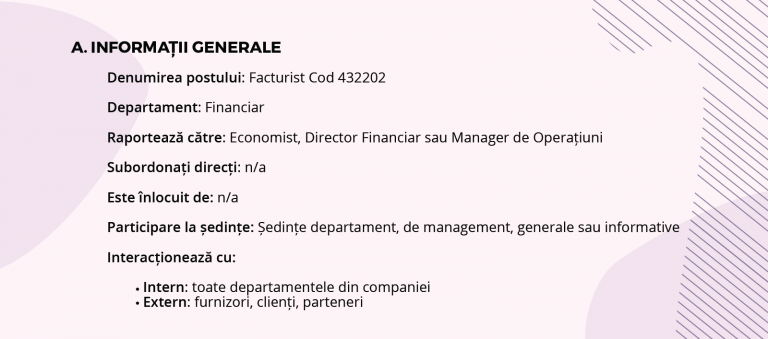 A. INFORMAȚII GENERALE

Denumirea postului: Facturist Cod 432202

Departament: Financiar

Raportează către: Economist, Director Financiar sau Manager de Operațiuni

Subordonați direcți: n/a

Este înlocuit de: n/a

Participare la ședințe: Ședințe departament, de management, generale sau informative

Interacționează cu:

• Intern: toate departamentele din companiei
• Extern: furnizori, clienți, parteneri